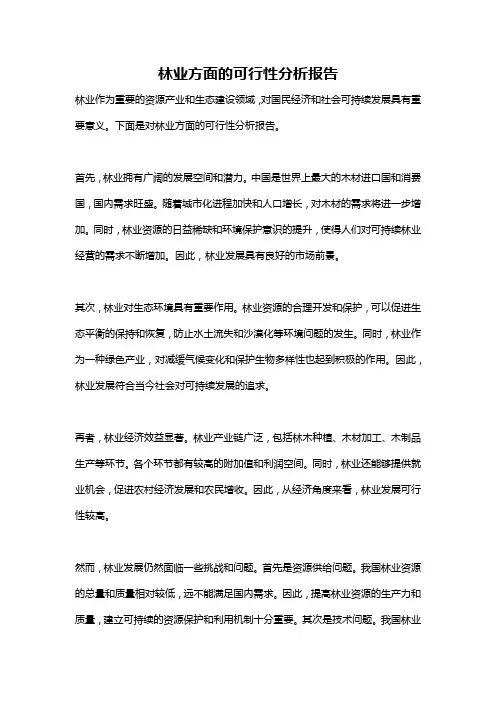 林业方面的可行性分析报告

林业作为重要的资源产业和生态建设领域，对国民经济和社会可持续发展具有重要意义。下面是对林业方面的可行性分析报告。

首先，林业拥有广阔的发展空间和潜力。中国是世界上最大的木材进口国和消费国，国内需求旺盛。随着城市化进程加快和人口增长，对木材的需求将进一步增加。同时，林业资源的日益稀缺和环境保护意识的提升，使得人们对可持续林业经营的需求不断增加。因此，林业发展具有良好的市场前景。

其次，林业对生态环境具有重要作用。林业资源的合理开发和保护，可以促进生态平衡的保持和恢复，防止水土流失和沙漠化等环境问题的发生。同时，林业作为一种绿色产业，对减缓气候变化和保护生物多样性也起到积极的作用。因此，林业发展符合当今社会对可持续发展的追求。

再者，林业经济效益显著。林业产业链广泛，包括林木种植、木材加工、木制品生产等环节。各个环节都有较高的附加值和利润空间。同时，林业还能够提供就业机会，促进农村经济发展和农民增收。因此，从经济角度来看，林业发展可行性较高。

然而，林业发展仍然面临一些挑战和问题。首先是资源供给问题。我国林业资源的总量和质量相对较低，远不能满足国内需求。因此，提高林业资源的生产力和质量，建立可持续的资源保护和利用机制十分重要。其次是技术问题。我国林业